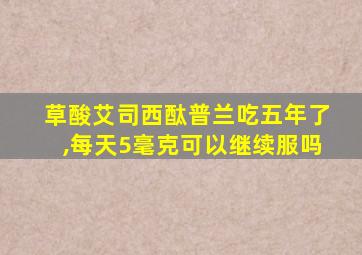 草酸艾司西酞普兰吃五年了,每天5毫克可以继续服吗